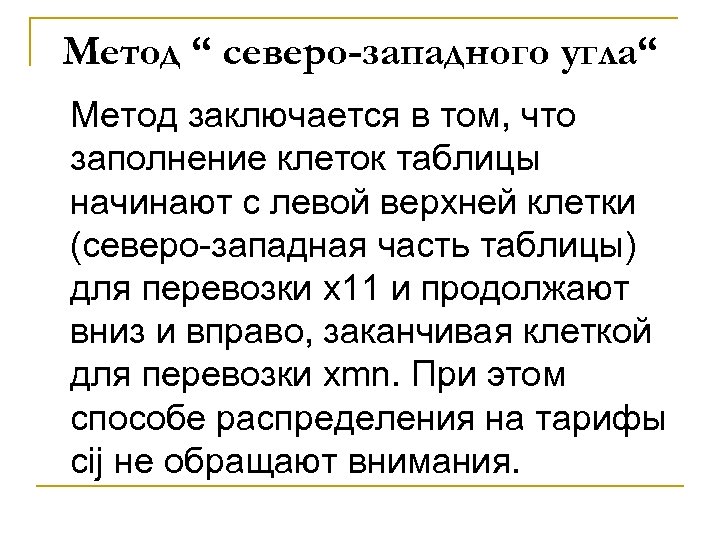 Метод “ северо-западного угла“

Метод заключается в том, что заполнение клеток таблицы начинают с левой верхней клетки (северо-западная часть таблицы) для перевозки x11 и продолжают вниз и вправо, заканчивая клеткой для перевозки xmn. При этом способе распределения на тарифы cij не обращают внимания.